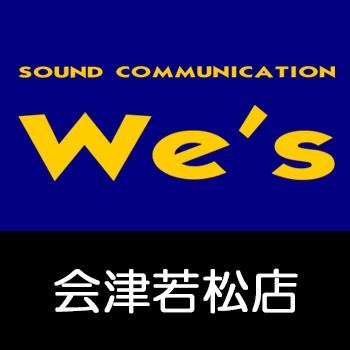 SOUND COMMUNICATION

We's

会津若松店